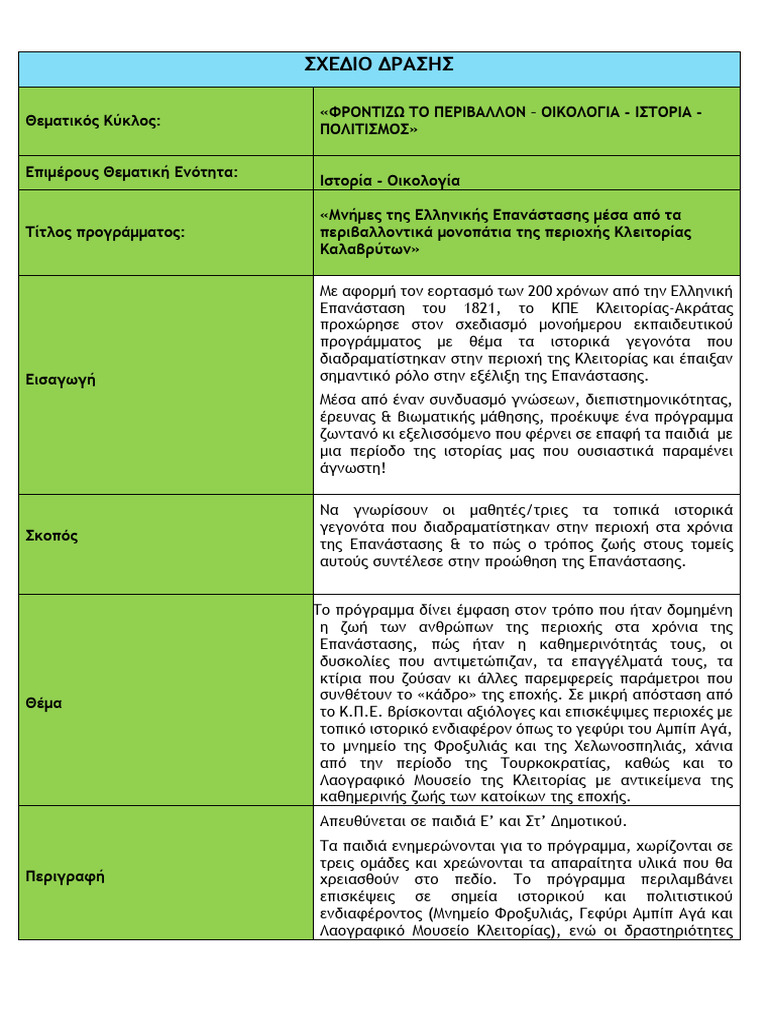 | ΣΧΕΔΙΟ ΔΡΑΣΗΣ | |
|---|---|
| Θεματικός Κύκλος: | «ΦΡΟΝΤΙΖΩ ΤΟ ΠΕΡΙΒΑΛΛΟΝ – ΟΙΚΟΛΟΓΙΑ - ΙΣΤΟΡΙΑ - ΠΟΛΙΤΙΣΜΟΣ» |
| Επιμέρους Θεματική Ενότητα: | Ιστορία - Οικολογία |
| Τίτλος προγράμματος: | «Μνήμες της Ελληνικής Επανάστασης μέσα από τα περιβαλλοντικά μονοπάτια της περιοχής Κλειτορίας Καλαβρύτων» |
| Εισαγωγή | Με αφορμή τον εορτασμό των 200 χρόνων από την Ελληνική Επανάσταση του 1821, το ΚΠΕ Κλειτορίας-Ακράτας προχώρησε στον σχεδιασμό μονοήμερου εκπαιδευτικού προγράμματος με θέμα τα ιστορικά γεγονότα που διαδραματίστηκαν στην περιοχή της Κλειτορίας και έπαιξαν σημαντικό ρόλο στην εξέλιξη της Επανάστασης. Μέσα από έναν συνδυασμό γνώσεων, διεπιστημονικότητας, έρευνας & βιωματικής μάθησης, προέκυψε ένα πρόγραμμα ζωντανό κι εξελισσόμενο που φέρνει σε επαφή τα παιδιά με μια περίοδο της ιστορίας μας που ουσιαστικά παραμένει άγνωστη! |
| Σκοπός | Να γνωρίσουν οι μαθητές/τριες τα τοπικά ιστορικά γεγονότα που διαδραματίστηκαν στην περιοχή στα χρόνια της Επανάστασης & το πώς ο τρόπος ζωής στους τομείς αυτούς συντέλεσε στην προώθηση της Επανάστασης. |
| Θέμα | Το πρόγραμμα δίνει έμφαση στον τρόπο που ήταν δομημένη η ζωή των ανθρώπων της περιοχής στα χρόνια της Επανάστασης, πώς ήταν η καθημερινότητάς τους, οι δυσκολίες που αντιμετώπιζαν, τα επαγγέλματά τους, τα κτίρια που ζούσαν κι άλλες παρεμφερείς παράμετροι που συνθέτουν το «κάδρο» της εποχής. Σε μικρή απόσταση από το Κ.Π.Ε. βρίσκονται αξιόλογες και επισκέψιμες περιοχές με τοπικό ιστορικό ενδιαφέρον όπως το γεφύρι του Αμπίπ Αγά, το μνημείο της Φροξυλιάς και της Χελωνοσπηλιάς, χάνια από την περίοδο της Τουρκοκρατίας, καθώς και το Λαογραφικό Μουσείο της Κλειτορίας με αντικείμενα της καθημερινής ζωής των κατοίκων της εποχής. |
| Περιγραφή | Απευθύνεται σε παιδιά Ε' και Στ' Δημοτικού. Τα παιδιά ενημερώνονται για το πρόγραμμα, χωρίζονται σε τρεις ομάδες και χρεώνονται τα απαραίτητα υλικά που θα χρειασθούν στο πεδίο. Το πρόγραμμα περιλαμβάνει επισκέψεις σε σημεία ιστορικού και πολιτιστικού ενδιαφέροντος (Μνημείο Φροξυλιάς, Γεφύρι Αμπίπ Αγά και Λαογραφικό Μουσείο Κλειτορίας), ενώ οι δραστηριότητες |